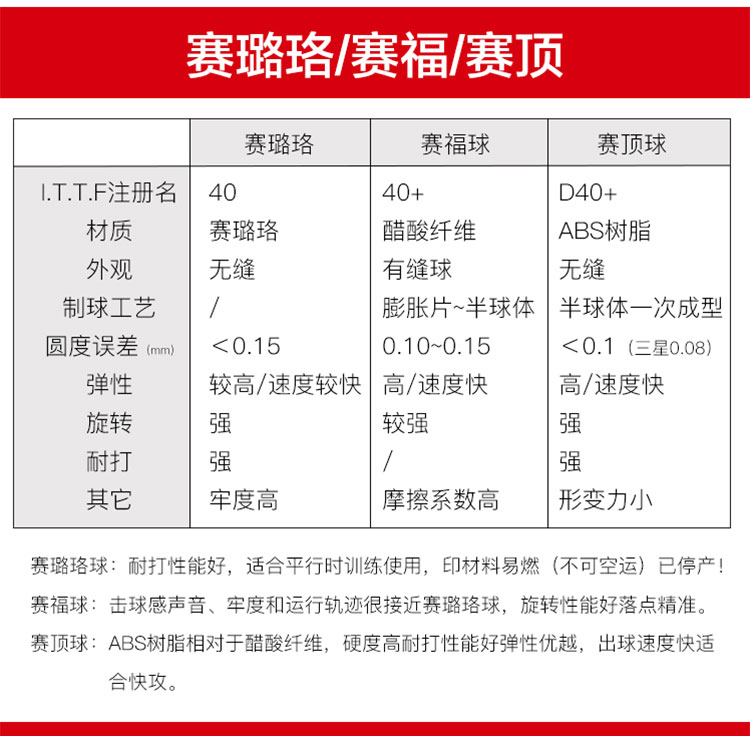 赛璐珞/赛福/赛顶

| | 赛璐珞 | 赛福球 | 赛顶球 |
|---|---|---|---|
| I.T.T.F注册名 | 40 | 40+ | D40+ |
| 材质 | 赛璐珞 | 醋酸纤维 | ABS树脂 |
| 外观 | 无缝 | 有缝球 | 无缝 |
| 制球工艺 | / | 膨胀片~半球体 | 半球体一次成型 |
| 圆度误差 (mm) | ＜0.15 | 0.10~0.15 | ＜0.1 (三星0.08) |
| 弹性 | 较高/速度较快 | 高/速度快 | 高/速度快 |
| 旋转 | 强 | 较强 | 强 |
| 耐打 | 强 | / | 强 |
| 其它 | 牢度高 | 摩擦系数高 | 形变力小 |

赛璐珞球：耐打性能好，适合平行时训练使用，印材料易燃（不可空运）已停产！

赛福球：击球感声音、牢度和运行轨迹很接近赛璐珞球，旋转性能好落点精准。

赛顶球：ABS树脂相对于醋酸纤维，硬度高耐打性能好弹性优越，出球速度快适合快攻。